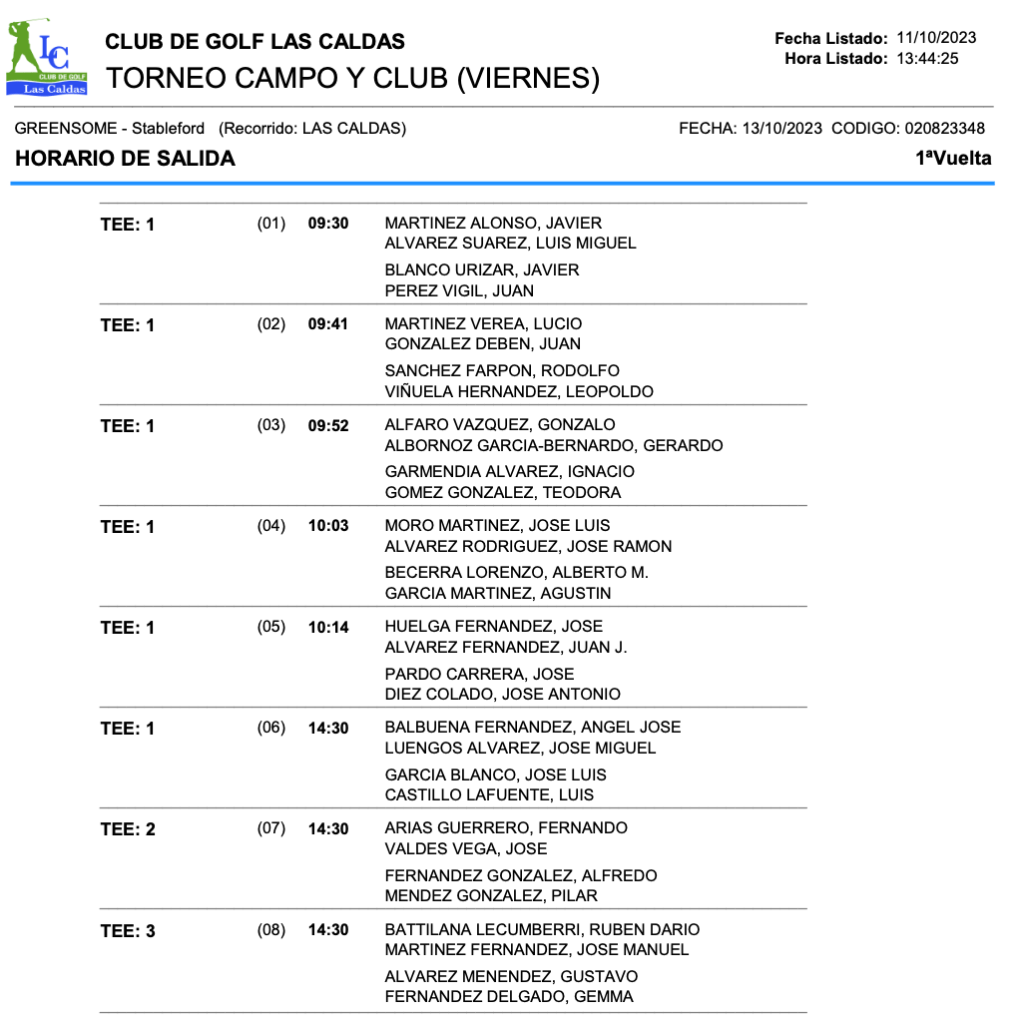 LC
CLUB DE GOLF
Las Caldas

CLUB DE GOLF LAS CALDAS
TORNEO CAMPO Y CLUB (VIERNES)

Fecha Listado: 11/10/2023
Hora Listado: 13:44:25

GREENSOME - Stableford (Recorrido: LAS CALDAS)
FECHA: 13/10/2023 CODIGO: 020823348

HORARIO DE SALIDA
1ªVuelta

TEE: 1 (01) 09:30
MARTINEZ ALONSO, JAVIER
ALVAREZ SUAREZ, LUIS MIGUEL
BLANCO URIZAR, JAVIER
PEREZ VIGIL, JUAN

TEE: 1 (02) 09:41
MARTINEZ VEREA, LUCIO
GONZALEZ DEBEN, JUAN
SANCHEZ FARPON, RODOLFO
VIÑUELA HERNANDEZ, LEOPOLDO

TEE: 1 (03) 09:52
ALFARO VAZQUEZ, GONZALO
ALBORNOZ GARCIA-BERNARDO, GERARDO
GARMENDIA ALVAREZ, IGNACIO
GOMEZ GONZALEZ, TEODORA

TEE: 1 (04) 10:03
MORO MARTINEZ, JOSE LUIS
ALVAREZ RODRIGUEZ, JOSE RAMON
BECERRA LORENZO, ALBERTO M.
GARCIA MARTINEZ, AGUSTIN

TEE: 1 (05) 10:14
HUELGA FERNANDEZ, JOSE
ALVAREZ FERNANDEZ, JUAN J.
PARDO CARRERA, JOSE
DIEZ COLADO, JOSE ANTONIO

TEE: 1 (06) 14:30
BALBUENA FERNANDEZ, ANGEL JOSE
LUENGOS ALVAREZ, JOSE MIGUEL
GARCIA BLANCO, JOSE LUIS
CASTILLO LAFUENTE, LUIS

TEE: 2 (07) 14:30
ARIAS GUERRERO, FERNANDO
VALDES VEGA, JOSE
FERNANDEZ GONZALEZ, ALFREDO
MENDEZ GONZALEZ, PILAR

TEE: 3 (08) 14:30
BATTILANA LECUMBERRI, RUBEN DARIO
MARTINEZ FERNANDEZ, JOSE MANUEL
ALVAREZ MENENDEZ, GUSTAVO
FERNANDEZ DELGADO, GEMMA